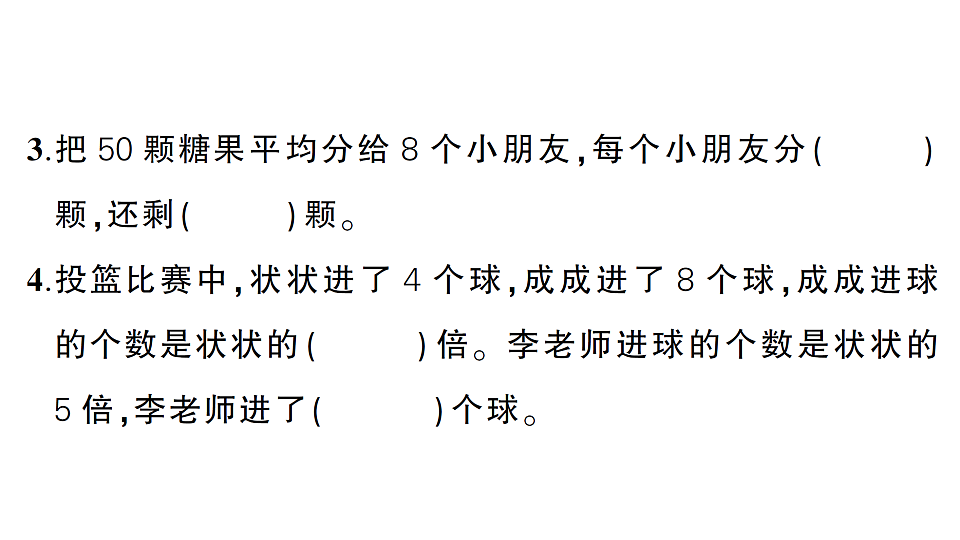 3.把 50 颗糖果平均分给 8 个小朋友,每个小朋友分(　　　)颗,还剩(　　　)颗。

4.投篮比赛中,状状进了 4 个球,成成进了 8 个球,成成进球的个数是状状的(　　　)倍。李老师进球的个数是状状的 5 倍,李老师进了(　　　)个球。